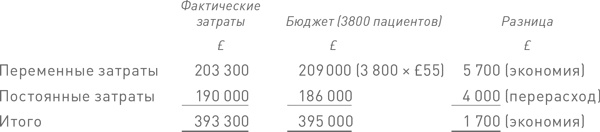 |  | Фактические затраты | Бюджет (3800 пациентов) | Разница |
|---|---|---|---|
|  | £ | £ | £ |
| Переменные затраты | 203 300 | 209 000 (3 800 × £55) | 5 700 (экономия) |
| Постоянные затраты | 190 000 | 186 000 | 4 000 (перерасход) |
| Итого | 393 300 | 395 000 | 1 700 (экономия) |